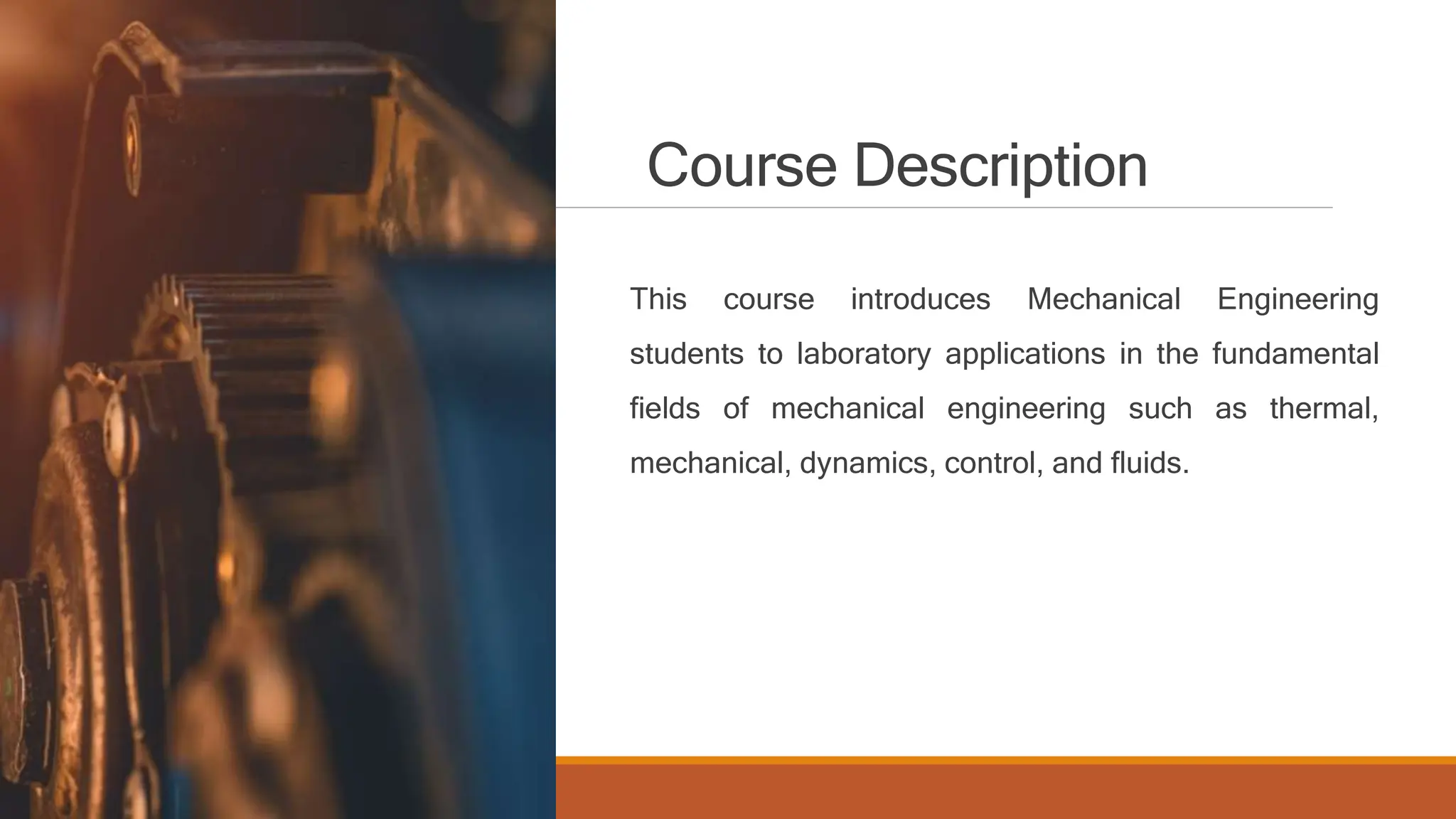 Course Description

This course introduces Mechanical Engineering students to laboratory applications in the fundamental fields of mechanical engineering such as thermal, mechanical, dynamics, control, and fluids.